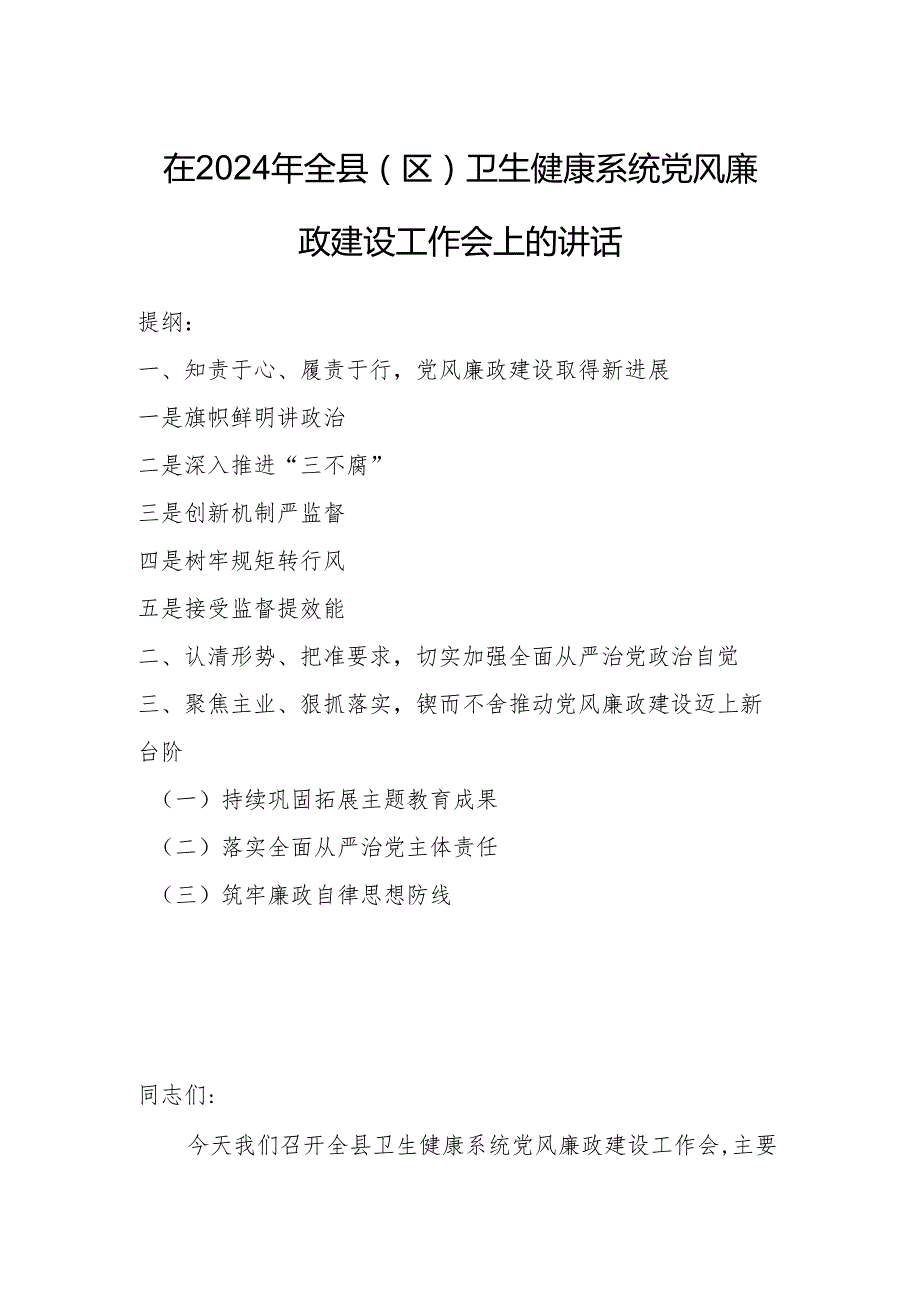 在2024年全县（区）卫生健康系统党风廉政建设工作会上的讲话

提纲：

一、知责于心、履责于行，党风廉政建设取得新进展

一是旗帜鲜明讲政治

二是深入推进“三不腐”

三是创新机制严监督

四是树牢规矩转行风

五是接受监督提效能

二、认清形势、把准要求，切实加强全面从严治党政治自觉

三、聚焦主业、狠抓落实，锲而不舍推动党风廉政建设迈上新台阶

（一）持续巩固拓展主题教育成果

（二）落实全面从严治党主体责任

（三）筑牢廉政自律思想防线

同志们：

今天我们召开全县卫生健康系统党风廉政建设工作会,主要